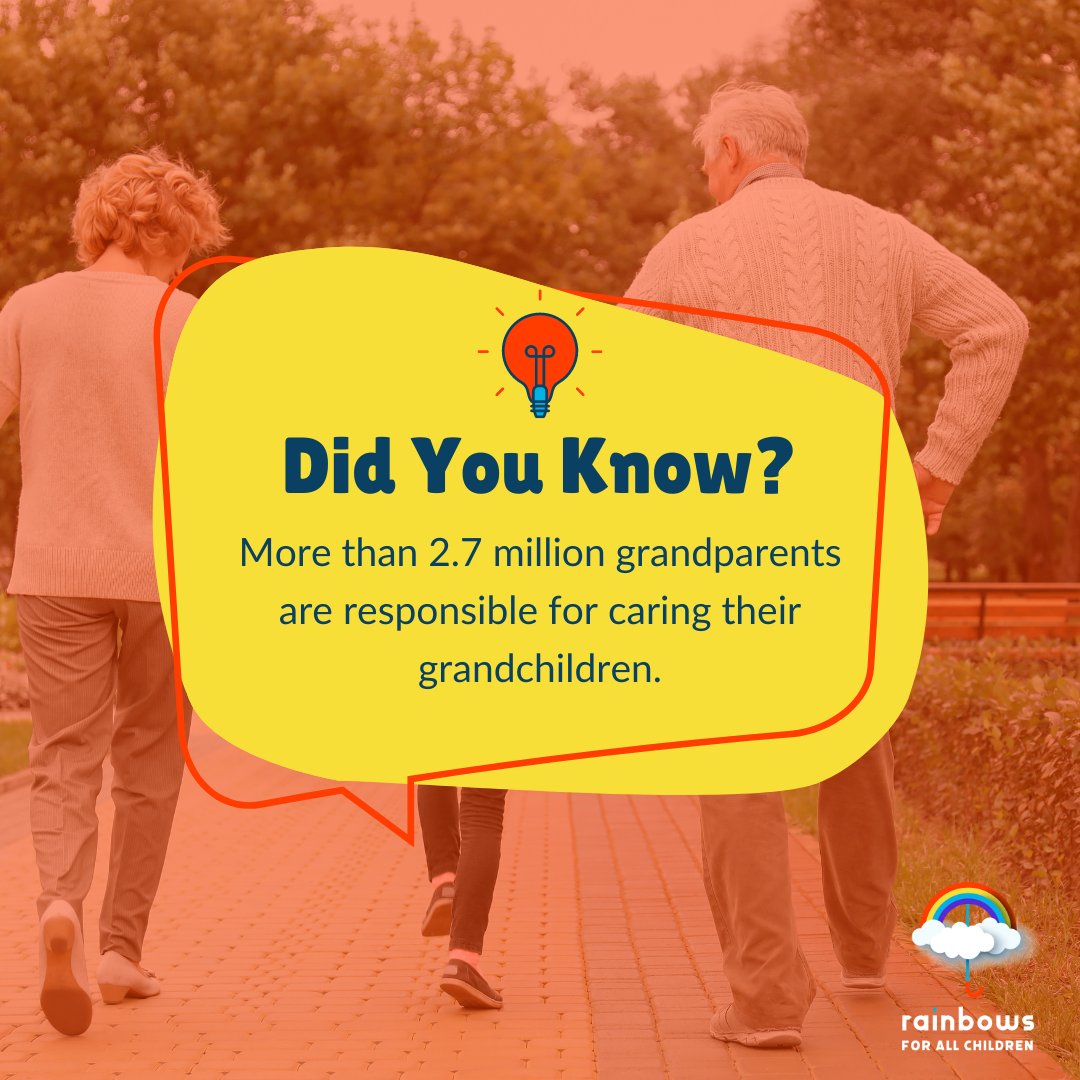 Did You Know?

More than 2.7 million grandparents are responsible for caring their grandchildren.

rainbows
FOR ALL CHILDREN